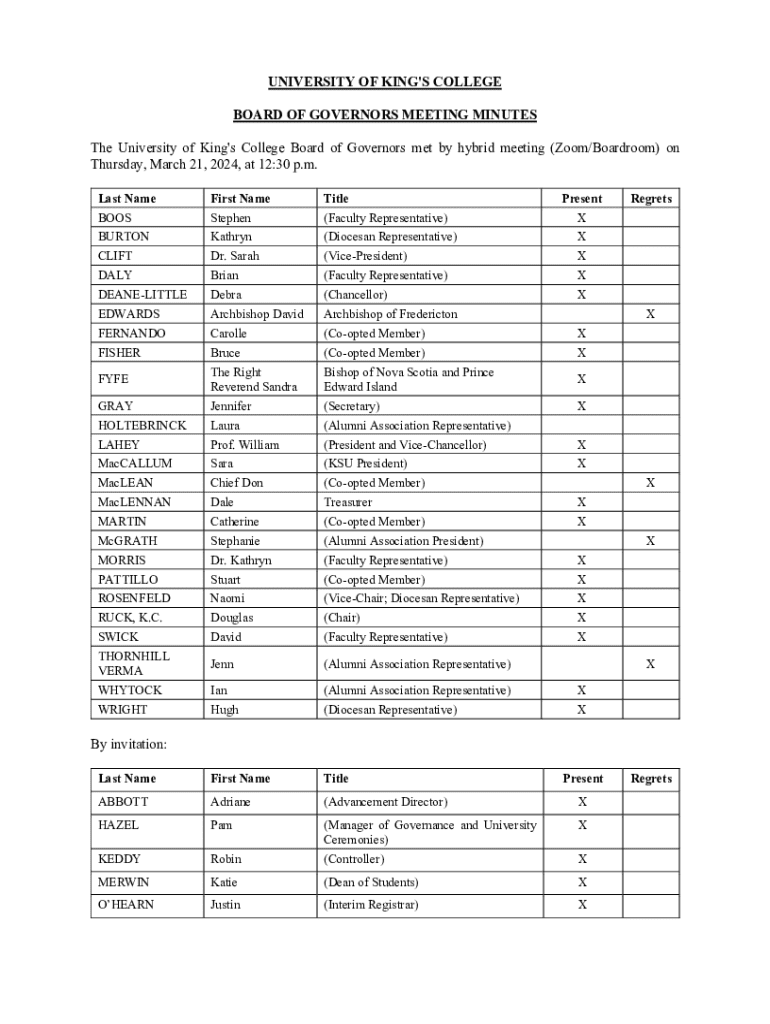 UNIVERSITY OF KING'S COLLEGE

BOARD OF GOVERNORS MEETING MINUTES

The University of King's College Board of Governors met by hybrid meeting (Zoom/Boardroom) on Thursday, March 21, 2024, at 12:30 p.m.

| Last Name | First Name | Title | Present | Regrets |
|---|---|---|---|---|
| BOOS | Stephen | (Faculty Representative) | X | |
| BURTON | Kathryn | (Diocesan Representative) | X | |
| CLIFT | Dr. Sarah | (Vice-President) | X | |
| DALY | Brian | (Faculty Representative) | X | |
| DEANE-LITTLE | Debra | (Chancellor) | X | |
| EDWARDS | Archbishop David | Archbishop of Fredericton | | X |
| FERNANDO | Carolle | (Co-opted Member) | X | |
| FISHER | Bruce | (Co-opted Member) | X | |
| FYFE | The Right Reverend Sandra | Bishop of Nova Scotia and Prince Edward Island | X | |
| GRAY | Jennifer | (Secretary) | X | |
| HOLTEBRINCK | Laura | (Alumni Association Representative) | | |
| LAHEY | Prof. William | (President and Vice-Chancellor) | X | |
| MacCALLUM | Sara | (KSU President) | X | |
| MacLEAN | Chief Don | (Co-opted Member) | | X |
| MacLENNAN | Dale | Treasurer | X | |
| MARTIN | Catherine | (Co-opted Member) | X | |
| McGRATH | Stephanie | (Alumni Association President) | | X |
| MORRIS | Dr. Kathryn | (Faculty Representative) | X | |
| PATTILLO | Stuart | (Co-opted Member) | X | |
| ROSENFELD | Naomi | (Vice-Chair; Diocesan Representative) | X | |
| RUCK, K.C. | Douglas | (Chair) | X | |
| SWICK | David | (Faculty Representative) | X | |
| THORNHILL VERMA | Jenn | (Alumni Association Representative) | | X |
| WHYTOCK | Ian | (Alumni Association Representative) | X | |
| WRIGHT | Hugh | (Diocesan Representative) | X | |

By invitation:

| Last Name | First Name | Title | Present | Regrets |
|---|---|---|---|---|
| ABBOTT | Adriane | (Advancement Director) | X | |
| HAZEL | Pam | (Manager of Governance and University Ceremonies) | X | |
| KEDDY | Robin | (Controller) | X | |
| MERWIN | Katie | (Dean of Students) | X | |
| O'HEARN | Justin | (Interim Registrar) | X | |